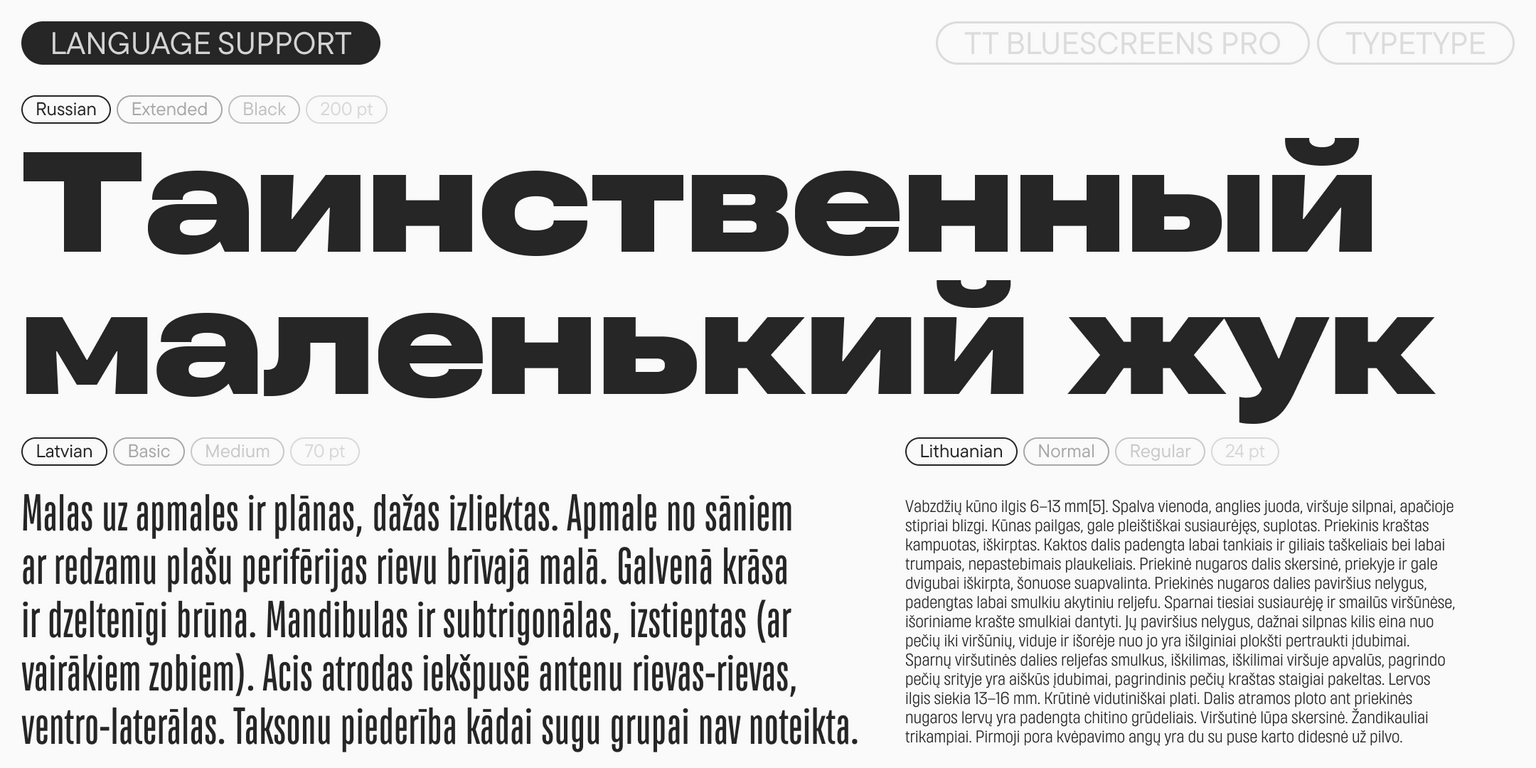 LANGUAGE SUPPORT

TT BLUESCREENS PRO TYPETYPE

Russian Extended Black 200 pt

Таинственный маленький жук

Latvian Basic Medium 70 pt

Malas uz apmales ir plānas, dažas izliektas. Apmale no sāniem ar redzamu plašu perifērijas rievu brīvajā malā. Galvenā krāsa ir dzeltenīgi brūna. Mandibulas ir subtrigonālas, izstieptas (ar vairākiem zobiem). Acis atrodas iekšpusē antenu rievas-rievas, ventro-laterālas. Taksonu piederība kādai sugu grupai nav noteikta.

Lithuanian Normal Regular 24 pt

Vabzdžių kūno ilgis 6–13 mm[5]. Spalva vienoda, anglies juoda, viršuje silpnai, apačioje stipriai blizgi. Kūnas pailgas, gale pleištiškai susiaurėjęs, suplotas. Priekinis kraštas kampuotas, iškirptas. Kaktos dalis padengta labai tankiais ir giliais taškeliais bei labai trumpais, nepastebimais plaukeliais. Priekinė nugaros dalis skersinė, priekyje ir gale dvigubai iškirpta, šonuose suapvalinta. Priekinės nugaros dalies paviršius nelygus, padengtas labai smulkiu akytiniu reljefu. Sparnai tiesiai susiaurėję ir smailūs viršūnėse, išoriniame krašte smulkiai dantyti. Jų paviršius nelygus, dažnai silpnas kilis eina nuo pečių iki viršūnių, viduje ir išorėje nuo jo yra išilginiai plokšti pertraukti įdubimai. Sparnų viršutinės dalies reljefas smulkus, iškilimas, iškilimai viršuje apvalūs, pagrindo pečių srityje yra aiškūs įdubimai, pagrindinis pečių kraštas staigiai pakeltas. Lervos ilgis siekia 13–16 mm. Krūtinė vidutiniškai plati. Dalis atramos ploto ant priekinės nugaros lervų yra padengta chitino grūdeliais. Viršutinė lūpa skersinė. Žandikauliai trikampiai. Pirmoji pora kvėpavimo angų yra du su puse karto didesnė už pilvo.